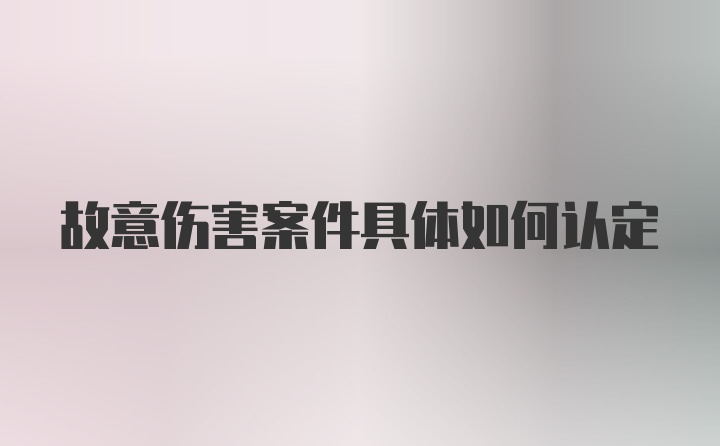 故意伤害案件具体如何认定